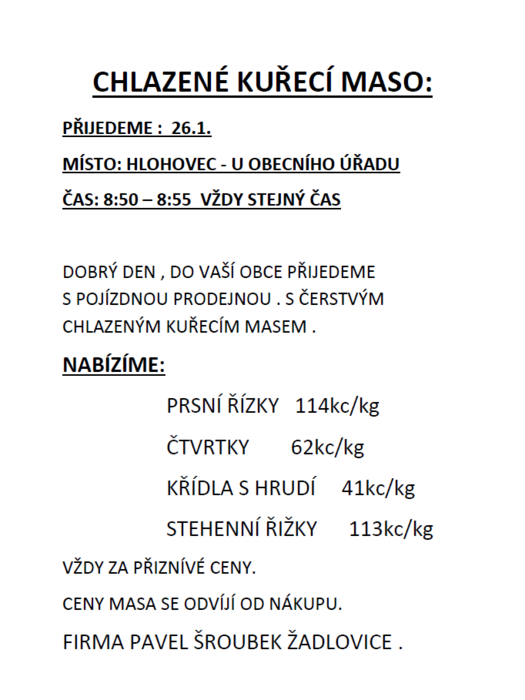 CHLAZENÉ KUŘECÍ MASO:

PŘIJEDEME : 26.1.

MÍSTO: HLOHOVEC - U OBECNÍHO ÚŘADU

ČAS: 8:50 – 8:55 VŽDY STEJNÝ ČAS

DOBRÝ DEN , DO VAŠÍ OBCE PŘIJEDEME S POJÍZDNOU PRODEJNOU . S ČERSTVÝM CHLAZENÝM KUŘECÍM MASEM .

NABÍZÍME:

PRSNÍ ŘÍZKY 114kc/kg

ČTVRTKY 62kc/kg

KŘÍDLA S HRUDÍ 41kc/kg

STEHENNÍ ŘIŽKY 113kc/kg

VŽDY ZA PŘIZNÍVÉ CENY.

CENY MASA SE ODVÍJÍ OD NÁKUPU.

FIRMA PAVEL ŠROUBEK ŽADLOVICE .